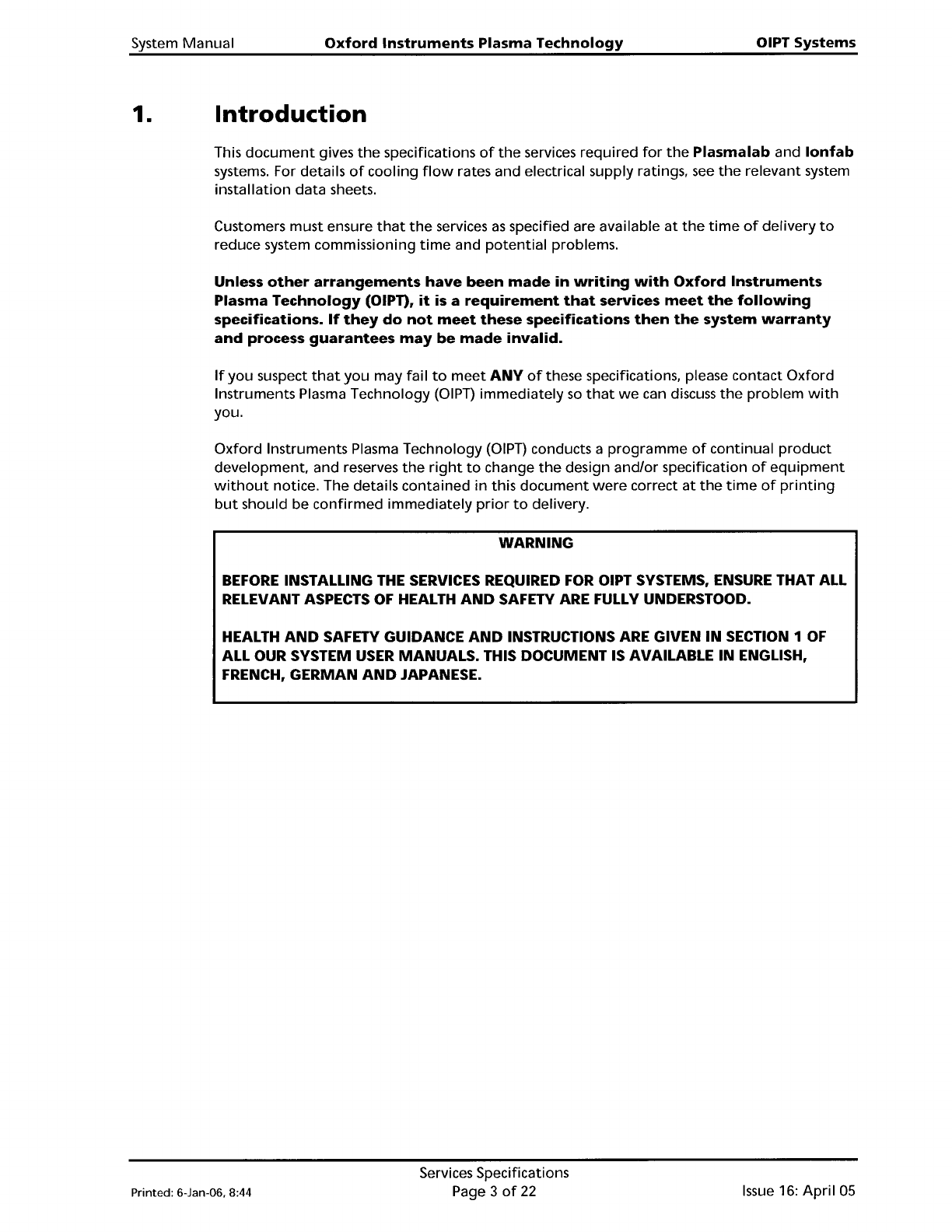 System Manual Oxford Instruments Plasma Technology OIPT Systems

1. Introduction

This document gives the specifications of the services required for the Plasmalab and Ionfab systems. For details of cooling flow rates and electrical supply ratings, see the relevant system installation data sheets.

Customers must ensure that the services as specified are available at the time of delivery to reduce system commissioning time and potential problems.

Unless other arrangements have been made in writing with Oxford Instruments Plasma Technology (OIPT), it is a requirement that services meet the following specifications. If they do not meet these specifications then the system warranty and process guarantees may be made invalid.

If you suspect that you may fail to meet ANY of these specifications, please contact Oxford Instruments Plasma Technology (OIPT) immediately so that we can discuss the problem with you.

Oxford Instruments Plasma Technology (OIPT) conducts a programme of continual product development, and reserves the right to change the design and/or specification of equipment without notice. The details contained in this document were correct at the time of printing but should be confirmed immediately prior to delivery.

WARNING

BEFORE INSTALLING THE SERVICES REQUIRED FOR OIPT SYSTEMS, ENSURE THAT ALL RELEVANT ASPECTS OF HEALTH AND SAFETY ARE FULLY UNDERSTOOD.

HEALTH AND SAFETY GUIDANCE AND INSTRUCTIONS ARE GIVEN IN SECTION 1 OF ALL OUR SYSTEM USER MANUALS. THIS DOCUMENT IS AVAILABLE IN ENGLISH, FRENCH, GERMAN AND JAPANESE.

Printed: 6-Jan-06, 8:44 Services Specifications Page 3 of 22 Issue 16: April 05